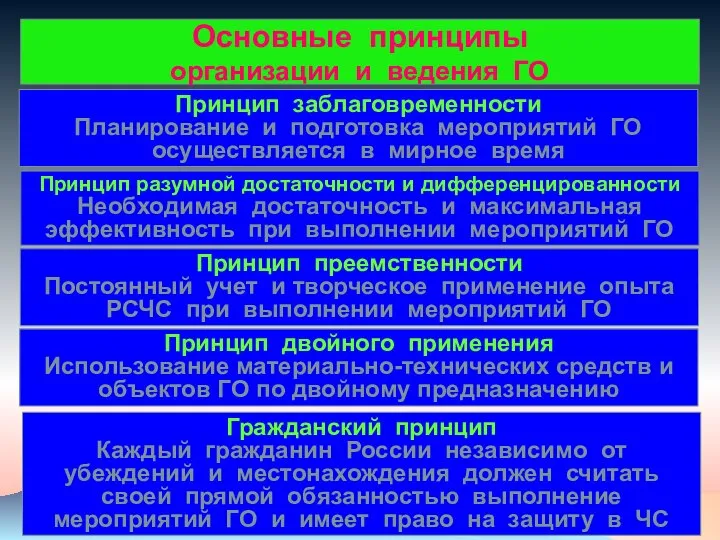 Основные принципы
организации и ведения ГО

Принцип заблаговременности
Планирование и подготовка мероприятий ГО осуществляется в мирное время

Принцип разумной достаточности и дифференцированности
Необходимая достаточность и максимальная эффективность при выполнении мероприятий ГО

Принцип преемственности
Постоянный учет и творческое применение опыта РСЧС при выполнении мероприятий ГО

Принцип двойного применения
Использование материально-технических средств и объектов ГО по двойному предназначению

Гражданский принцип
Каждый гражданин России независимо от убеждений и местонахождения должен считать своей прямой обязанностью выполнение мероприятий ГО и имеет право на защиту в ЧС